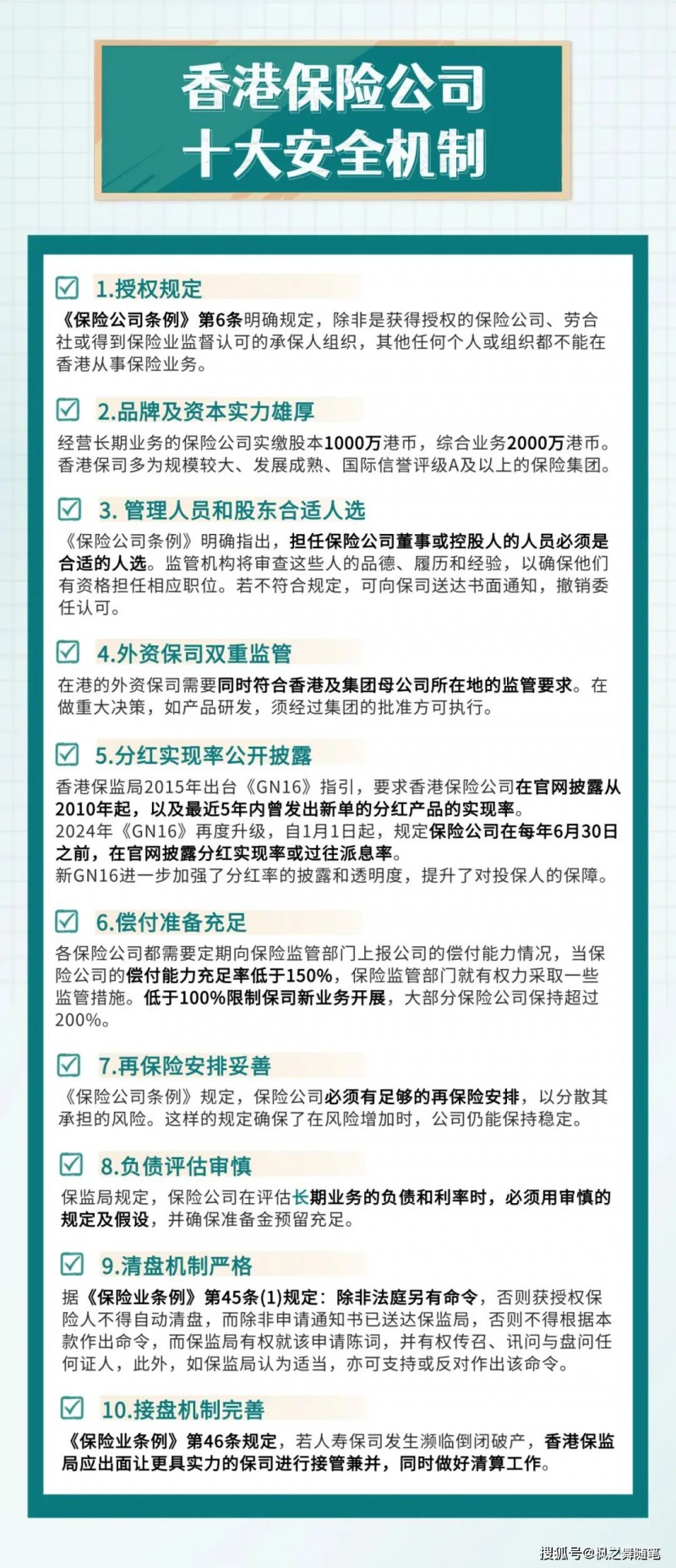 香港保险公司
十大安全机制

1.授权规定
《保险公司条例》第6条明确规定，除非是获得授权的保险公司、劳合社或得到保险业监督认可的承保人组织，其他任何个人或组织都不能在香港从事保险业务。

2.品牌及资本实力雄厚
经营长期业务的保险公司实缴股本1000万港币，综合业务2000万港币。香港保司多为规模较大、发展成熟、国际信誉评级A及以上的保险集团。

3. 管理人员和股东合适人选
《保险公司条例》明确指出，担任保险公司董事或控股人的人员必须是合适的人选。监管机构将审查这些人的品德、履历和经验，以确保他们有资格担任相应职位。若不符合规定，可向保司送达书面通知，撤销委任认可。

4.外资保司双重监管
在港的外资保司需要同时符合香港及集团母公司所在地的监管要求。在做重大决策，如产品研发，须经过集团的批准方可执行。

5.分红实现率公开披露
香港保监局2015年出台《GN16》指引，要求香港保险公司在官网披露从2010年起，以及最近5年内曾发出新单的分红产品的实现率。
2024年《GN16》再度升级，自1月1日起，规定保险公司在每年6月30日之前，在官网披露分红实现率或过往派息率。
新GN16进一步加强了分红率的披露和透明度，提升了对投保人的保障。

6.偿付准备充足
各保险公司都需要定期向保险监管部门上报公司的偿付能力情况，当保险公司的偿付能力充足率低于150%，保险监管部门就有权力采取一些监管措施。低于100%限制保司新业务开展，大部分保险公司保持超过200%。

7.再保险安排妥善
《保险公司条例》规定，保险公司必须有足够的再保险安排，以分散其承担的风险。这样的规定确保了在风险增加时，公司仍能保持稳定。

8.负债评估审慎
保监局规定，保险公司在评估长期业务的负债和利率时，必须用审慎的规定及假设，并确保准备金预留充足。

9.清盘机制严格
据《保险业条例》第45条(1)规定：除非法庭另有命令，否则获授权保险人不得自动清盘，而除非申请通知书已送达保监局，否则不得根据本款作出命令，而保监局有权就该申请陈词，并有权传召、讯问与盘问任何证人，此外，如保监局认为适当，亦可支持或反对作出该命令。

10.接盘机制完善
《保险业条例》第46条规定，若人寿保司发生濒临倒闭破产，香港保监局应出面让更具实力的保司进行接管兼并，同时做好清算工作。

搜狐号@枫之舞随笔